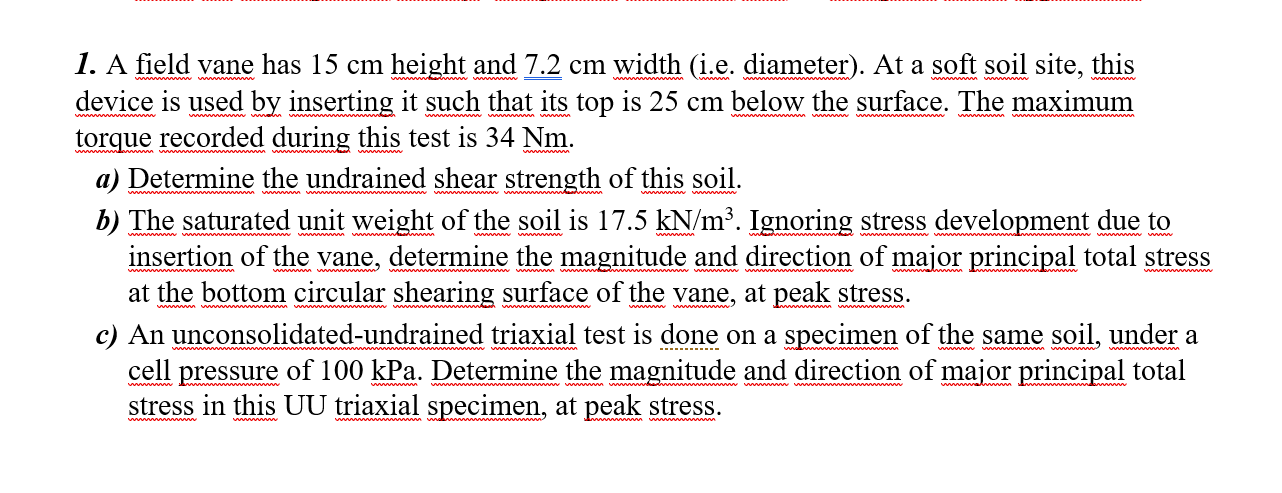 1. A field vane has 15 cm height and 7.2 cm width (i.e. diameter). At a soft soil site, this device is used by inserting it such that its top is 25 cm below the surface. The maximum torque recorded during this test is 34 Nm.

a) Determine the undrained shear strength of this soil.

b) The saturated unit weight of the soil is 17.5 kN/m$^3$. Ignoring stress development due to insertion of the vane, determine the magnitude and direction of major principal total stress at the bottom circular shearing surface of the vane, at peak stress.

c) An unconsolidated-undrained triaxial test is done on a specimen of the same soil, under a cell pressure of 100 kPa. Determine the magnitude and direction of major principal total stress in this UU triaxial specimen, at peak stress.